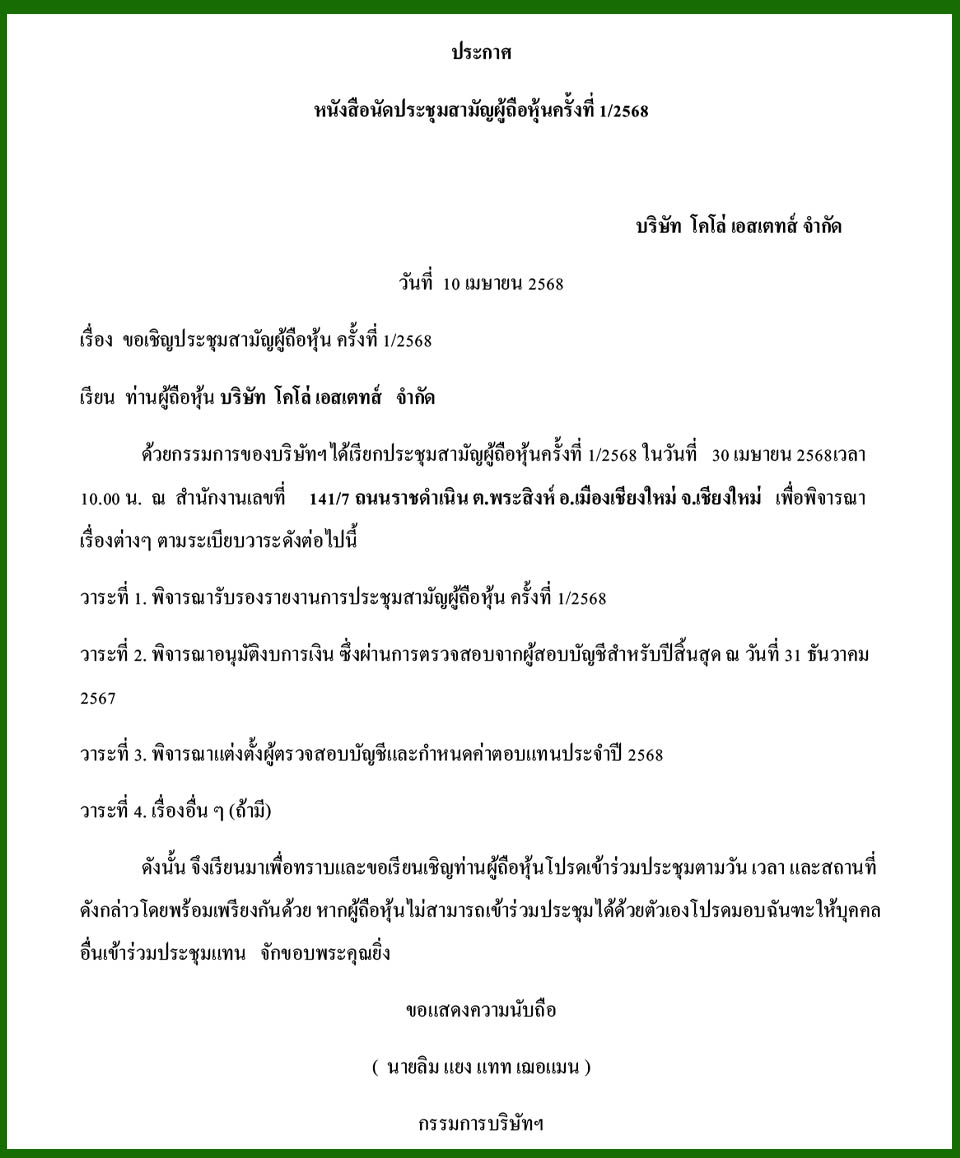 ประกาศ

หนังสือนัดประชุมสามัญผู้ถือหุ้นครั้งที่ 1/2568

บริษัท โคโล่ เอสเตทส์ จำกัด

วันที่ 10 เมษายน 2568

เรื่อง ขอเชิญประชุมสามัญผู้ถือหุ้น ครั้งที่ 1/2568

เรียน ท่านผู้ถือหุ้น บริษัท โคโล่ เอสเตทส์ จำกัด

ด้วยกรรมการของบริษัทฯ ได้เรียกประชุมสามัญผู้ถือหุ้นครั้งที่ 1/2568 ในวันที่ 30 เมษายน 2568เวลา 10.00 น. ณ สำนักงานเลขที่ 141/7 ถนนราชดำเนิน ต.พระสิงห์ อ.เมืองเชียงใหม่ จ.เชียงใหม่ เพื่อพิจารณาเรื่องต่างๆ ตามระเบียบวาระดังต่อไปนี้

วาระที่ 1. พิจารณารับรองรายงานการประชุมสามัญผู้ถือหุ้น ครั้งที่ 1/2568

วาระที่ 2. พิจารณาอนุมัติงบการเงิน ซึ่งผ่านการตรวจสอบจากผู้สอบบัญชีสำหรับปีสิ้นสุด ณ วันที่ 31 ธันวาคม 2567

วาระที่ 3. พิจารณาแต่งตั้งผู้ตรวจสอบบัญชีและกำหนดค่าตอบแทนประจำปี 2568

วาระที่ 4. เรื่องอื่น ๆ (ถ้ามี)

ดังนั้น จึงเรียนมาเพื่อทราบและขอเรียนเชิญท่านผู้ถือหุ้นโปรดเข้าร่วมประชุมตามวัน เวลา และสถานที่ดังกล่าวโดยพร้อมเพรียงกันด้วย หากผู้ถือหุ้นไม่สามารถเข้าร่วมประชุมได้ด้วยตัวเองโปรดมอบฉันทะให้บุคคลอื่นเข้าร่วมประชุมแทน จักขอบพระคุณยิ่ง

ขอแสดงความนับถือ

( นายลิม แยง แทท เฌอแมน )

กรรมการบริษัทฯ